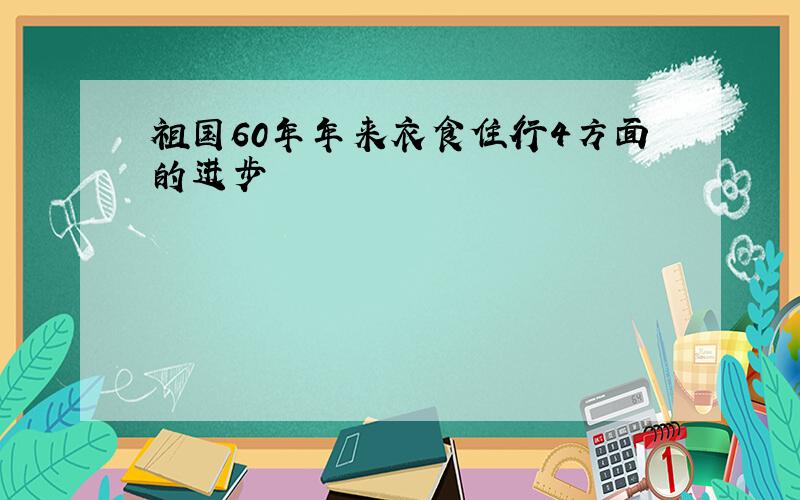 祖国60年年来衣食住行4方面的进步